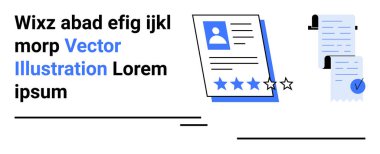 Wixz abad efig ijkl morp Vector Illustration Lorem ipsum